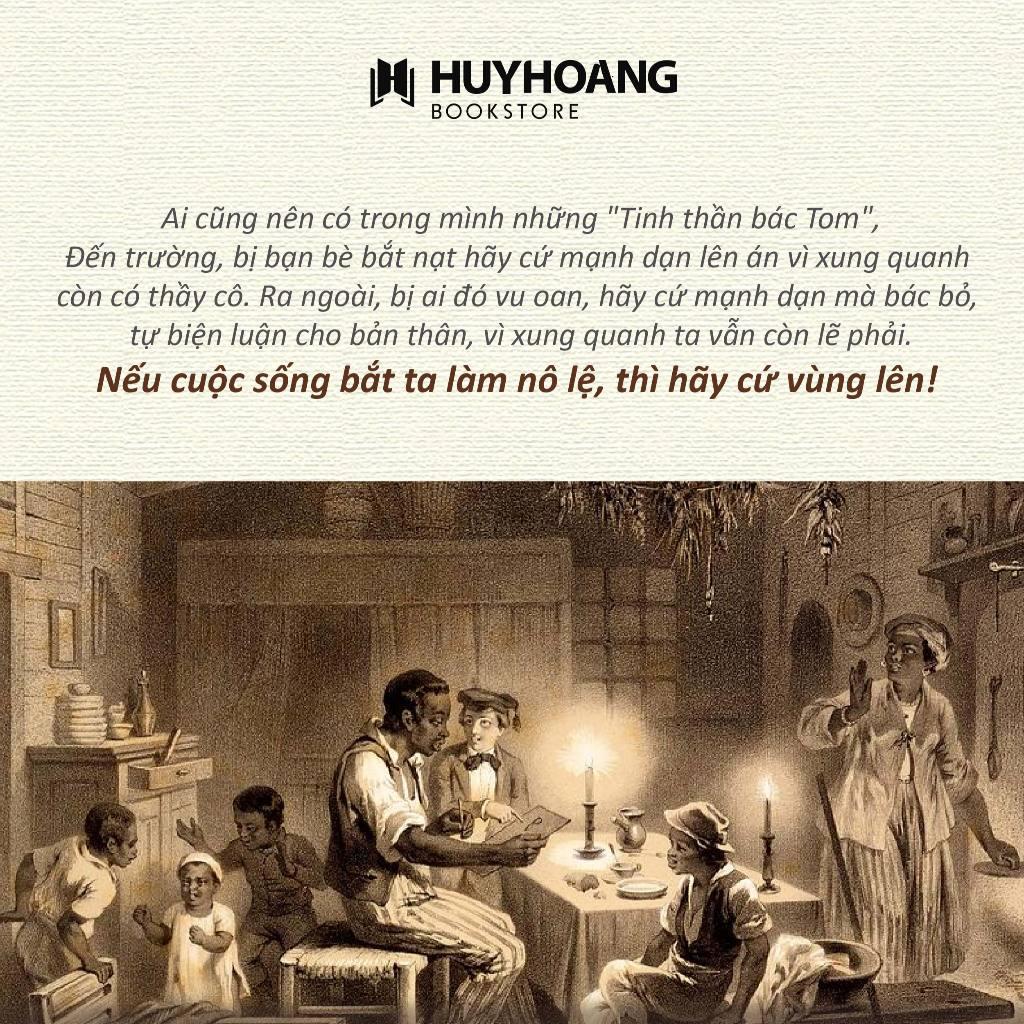 HUYHOANG
BOOKSTORE

Ai cũng nên có trong mình những "Tinh thần bác Tom", Đến trường, bị bạn bè bắt nạt hãy cứ mạnh dạn lên án vì xung quanh còn có thầy cô. Ra ngoài, bị ai đó vu oan, hãy cứ mạnh dạn mà bác bỏ, tự biện luận cho bản thân, vì xung quanh ta vẫn còn lẽ phải.

Nếu cuộc sống bắt ta làm nô lệ, thì hãy cứ vùng lên!